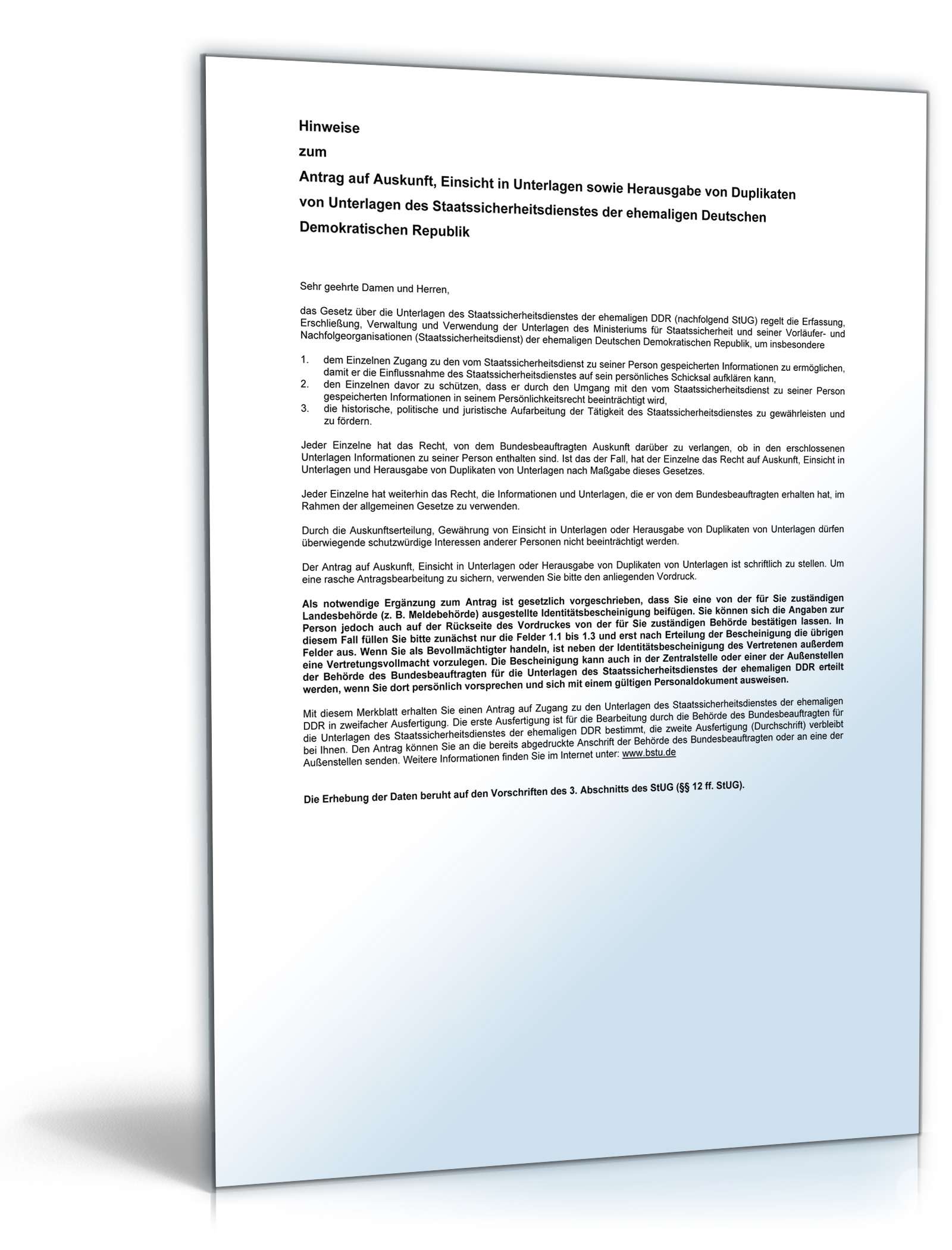 Hinweise

zum

Antrag auf Auskunft, Einsicht in Unterlagen sowie Herausgabe von Duplikaten von Unterlagen des Staatssicherheitsdienstes der ehemaligen Deutschen Demokratischen Republik

Sehr geehrte Damen und Herren,

das Gesetz über die Unterlagen des Staatssicherheitsdienstes der ehemaligen DDR (nachfolgend StUG) regelt die Erfassung, Erschließung, Verwaltung und Verwendung der Unterlagen des Ministeriums für Staatssicherheit und seiner Vorläufer- und Nachfolgeorganisationen (Staatssicherheitsdienst) der ehemaligen Deutschen Demokratischen Republik, um insbesondere

1. dem Einzelnen Zugang zu den vom Staatssicherheitsdienst zu seiner Person gespeicherten Informationen zu ermöglichen, damit er die Einflussnahme des Staatssicherheitsdienstes auf sein persönliches Schicksal aufklären kann,
2. den Einzelnen davor zu schützen, dass er durch den Umgang mit den vom Staatssicherheitsdienst zu seiner Person gespeicherten Informationen in seinem Persönlichkeitsrecht beeinträchtigt wird,
3. die historische, politische und juristische Aufarbeitung der Tätigkeit des Staatssicherheitsdienstes zu gewährleisten und zu fördern.

Jeder Einzelne hat das Recht, von dem Bundesbeauftragten Auskunft darüber zu verlangen, ob in den erschlossenen Unterlagen Informationen zu seiner Person enthalten sind. Ist das der Fall, hat der Einzelne das Recht auf Auskunft, Einsicht in Unterlagen und Herausgabe von Duplikaten von Unterlagen nach Maßgabe dieses Gesetzes.

Jeder Einzelne hat weiterhin das Recht, die Informationen und Unterlagen, die er von dem Bundesbeauftragten erhalten hat, im Rahmen der allgemeinen Gesetze zu verwenden.

Durch die Auskunftserteilung, Gewährung von Einsicht in Unterlagen oder Herausgabe von Duplikaten von Unterlagen dürfen überwiegende schutzwürdige Interessen anderer Personen nicht beeinträchtigt werden.

Der Antrag auf Auskunft, Einsicht in Unterlagen oder Herausgabe von Duplikaten von Unterlagen ist schriftlich zu stellen. Um eine rasche Antragsbearbeitung zu sichern, verwenden Sie bitte den anliegenden Vordruck.

Als notwendige Ergänzung zum Antrag ist gesetzlich vorgeschrieben, dass Sie eine von der für Sie zuständigen Landesbehörde (z. B. Meldebehörde) ausgestellte Identitätsbescheinigung beifügen. Sie können sich die Angaben zur Person jedoch auch auf der Rückseite des Vordruckes von der für Sie zuständigen Behörde bestätigen lassen. In diesem Fall füllen Sie bitte zunächst nur die Felder 1.1 bis 1.3 und erst nach Erteilung der Bescheinigung die übrigen Felder aus. Wenn Sie als Bevollmächtigter handeln, ist neben der Identitätsbescheinigung des Vertretenen außerdem eine Vertretungsvollmacht vorzulegen. Die Bescheinigung kann auch in der Zentralstelle oder einer der Außenstellen der Behörde des Bundesbeauftragten für die Unterlagen des Staatssicherheitsdienstes der ehemaligen DDR erteilt werden, wenn Sie dort persönlich vorsprechen und sich mit einem gültigen Personaldokument ausweisen.

Mit diesem Merkblatt erhalten Sie einen Antrag auf Zugang zu den Unterlagen des Staatssicherheitsdienstes der ehemaligen DDR in zweifacher Ausfertigung. Die erste Ausfertigung ist für die Bearbeitung durch die Behörde des Bundesbeauftragten für die Unterlagen des Staatssicherheitsdienstes der ehemaligen DDR bestimmt, die zweite Ausfertigung (Durchschrift) verbleibt bei Ihnen. Den Antrag können Sie an die bereits abgedruckte Anschrift der Behörde des Bundesbeauftragten oder an eine der Außenstellen senden. Weitere Informationen finden Sie im Internet unter: www.bstu.de

Die Erhebung der Daten beruht auf den Vorschriften des 3. Abschnitts des StUG (§§ 12 ff. StUG).